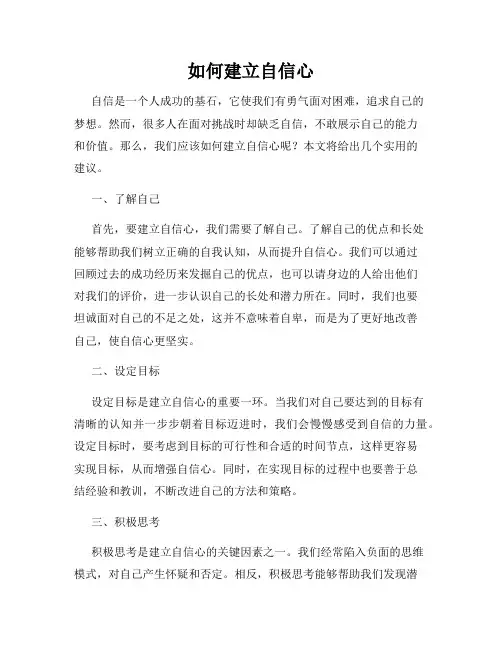 如何建立自信心

自信是一个人成功的基石，它使我们有勇气面对困难，追求自己的梦想。然而，很多人在面对挑战时却缺乏自信，不敢展示自己的能力和价值。那么，我们应该如何建立自信心呢？本文将给出几个实用的建议。

一、了解自己

首先，要建立自信心，我们需要了解自己。了解自己的优点和长处能够帮助我们树立正确的自我认知，从而提升自信心。我们可以通过回顾过去的成功经历来发掘自己的优点，也可以请身边的人给出他们对我们的评价，进一步认识自己的长处和潜力所在。同时，我们也要坦诚面对自己的不足之处，这并不意味着自卑，而是为了更好地改善自己，使自信心更坚实。

二、设定目标

设定目标是建立自信心的重要一环。当我们对自己要达到的目标有清晰的认知并一步步朝着目标迈进时，我们会慢慢感受到自信的力量。设定目标时，要考虑到目标的可行性和合适的时间节点，这样更容易实现目标，从而增强自信心。同时，在实现目标的过程中也要善于总结经验和教训，不断改进自己的方法和策略。

三、积极思考

积极思考是建立自信心的关键因素之一。我们经常陷入负面的思维模式，对自己产生怀疑和否定。相反，积极思考能够帮助我们发现潜